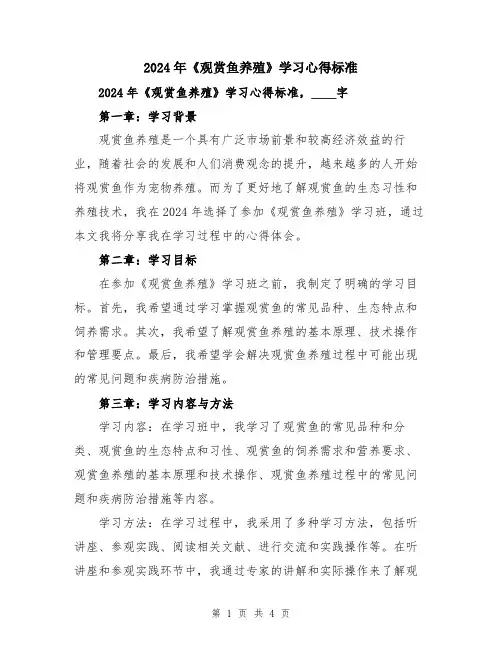 2024年《观赏鱼养殖》学习心得标准

2024年《观赏鱼养殖》学习心得标准，____字

第一章：学习背景

观赏鱼养殖是一个具有广泛市场前景和较高经济效益的行业，随着社会的发展和人们消费观念的提升，越来越多的人开始将观赏鱼作为宠物养殖。而为了更好地了解观赏鱼的生态习性和养殖技术，我在2024年选择了参加《观赏鱼养殖》学习班，通过本文我将分享我在学习过程中的心得体会。

第二章：学习目标

在参加《观赏鱼养殖》学习班之前，我制定了明确的学习目标。首先，我希望通过学习掌握观赏鱼的常见品种、生态特点和饲养需求。其次，我希望了解观赏鱼养殖的基本原理、技术操作和管理要点。最后，我希望学会解决观赏鱼养殖过程中可能出现的常见问题和疾病防治措施。

第三章：学习内容与方法

学习内容：在学习班中，我学习了观赏鱼的常见品种和分类、观赏鱼的生态特点和习性、观赏鱼的饲养需求和营养要求、观赏鱼养殖的基本原理和技术操作、观赏鱼养殖过程中的常见问题和疾病防治措施等内容。

学习方法：在学习过程中，我采用了多种学习方法，包括听讲座、参观实践、阅读相关文献、进行交流和实践操作等。在听讲座和参观实践环节中，我通过专家的讲解和实际操作来了解观

第 1 页 共 4 页